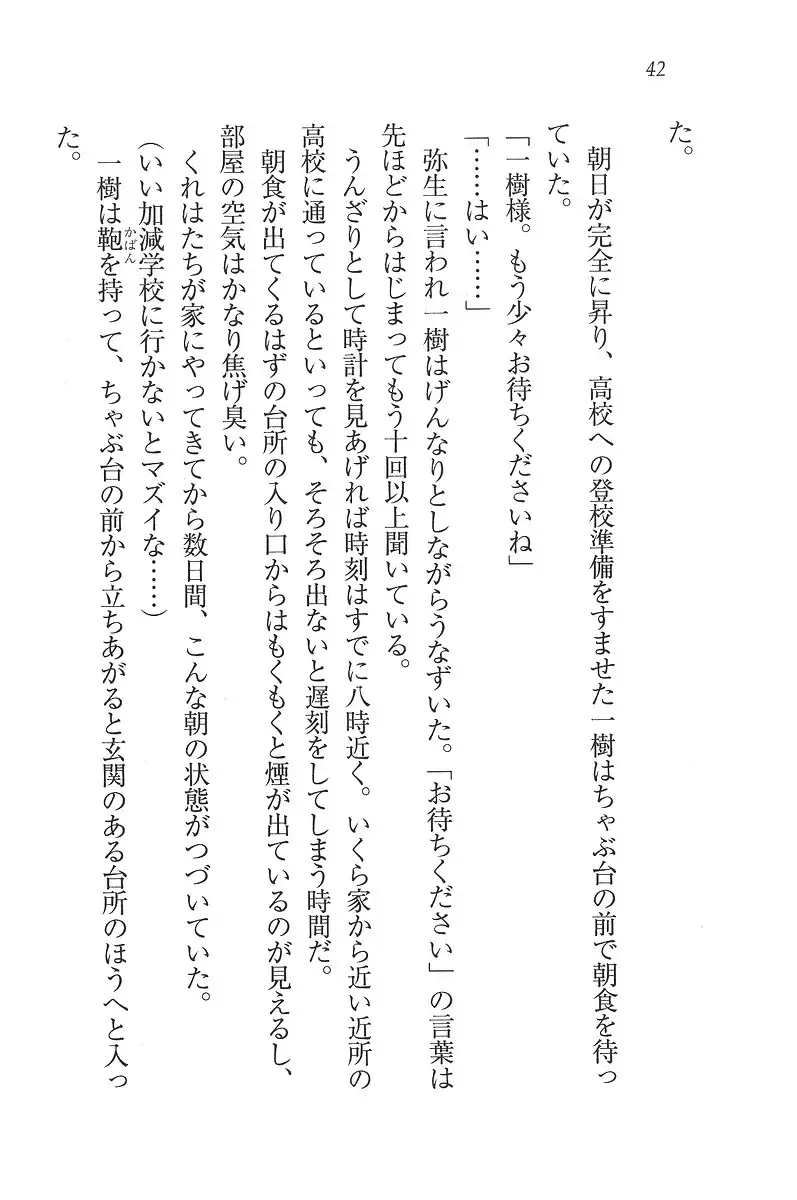 42

た。

朝日が完全に昇り、高校への登校準備をすませた一樹はちゃぶ台の前で朝食を待っていた。

「一樹様。もう少々お待ちくださいね」

「……はい……」

弥生に言われ一樹はげんなりとしながらうなずいた。「お待ちください」の言葉は先ほどからはじまってもう十回以上聞いている。

うんざりとして時計を見あげれば時刻はすでに八時近く。いくら家から近い近所の高校に通っているといっても、そろそろ出ないと遅刻をしてしまう時間だ。

朝食が出てくるはずの台所の入り口からはもくもくと煙が出ているのが見えるし、部屋の空気はかなり焦げ臭い。

くれはたちが家にやってきてから数日間、こんな朝の状態がつづいていた。

（いい加減学校に行かないとマズイな……）

一樹は鞄（かばん）を持って、ちゃぶ台の前から立ちあがると玄関のある台所のほうへと入った。